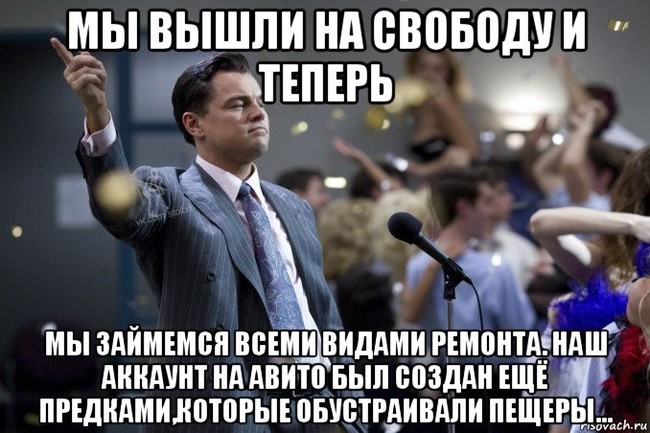 МЫ ВЫШЛИ НА СВОБОДУ И ТЕПЕРЬ

МЫ ЗАЙМЕМСЯ ВСЕМИ ВИДАМИ РЕМОНТА. НАШ АККАУНТ НА АВИТО БЫЛ СОЗДАН ЕЩЁ ПРЕДКАМИ,КОТОРЫЕ ОБУСТРАИВАЛИ ПЕЩЕРЫ...

risovach.ru